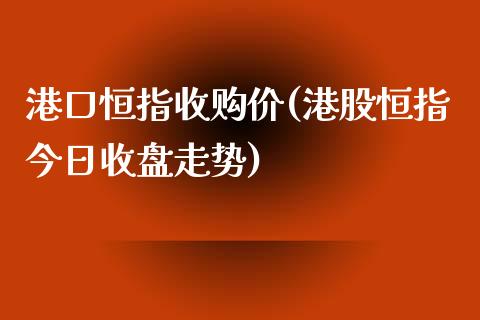 港口恒指收购价（港股恒指今日收盘走势）